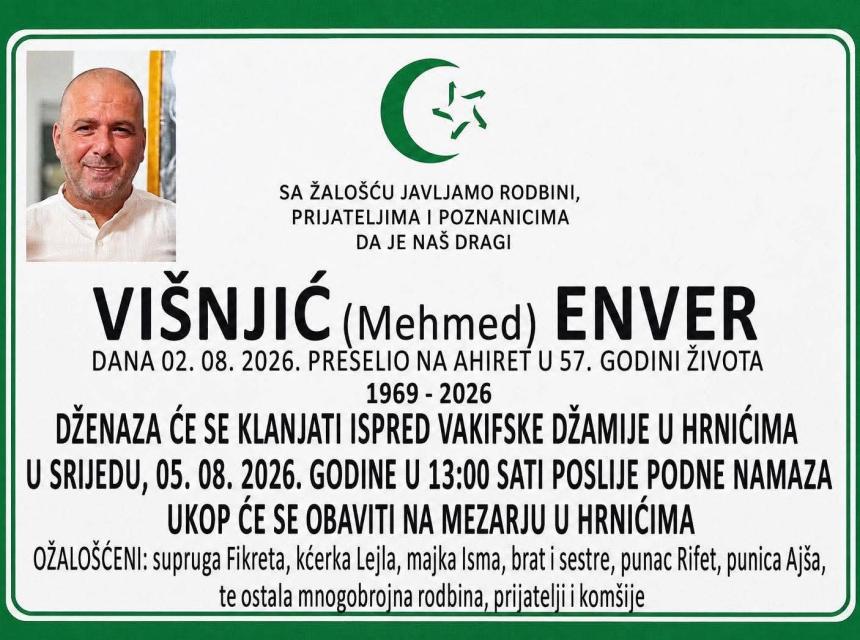 SA ŽALOŠĆU JAVLJAMO RODBINI, PRIJATELJIMA I POZNANICIMA DA JE NAŠ DRAGI

VIŠNJIĆ (Mehmed) ENVER

DANA 02. 08. 2026. PRESELIO NA AHIRET U 57. GODINI ŽIVOTA

1969 - 2026

DŽENAZA ĆE SE KLANJATI ISPRED VAKIFSKE DŽAMIJE U HRNIĆIMA U SRIJEDU, 05. 08. 2026. GODINE U 13:00 SATI POSLIJE PODNE NAMAZA

UKOP ĆE SE OBAVITI NA MEZARJU U HRNIĆIMA

OŽALOŠĆENI: supruga Fikreta, kćerka Lejla, majka Isma, brat i sestre, punac Rifet, punica Ajša, te ostala mnogobrojna rodbina, prijatelji i komšije